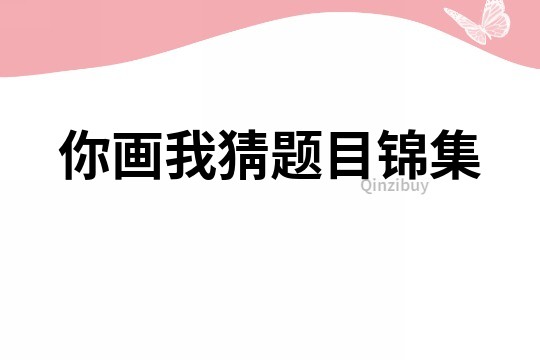 你画我猜题目锦集

Qinzibuy